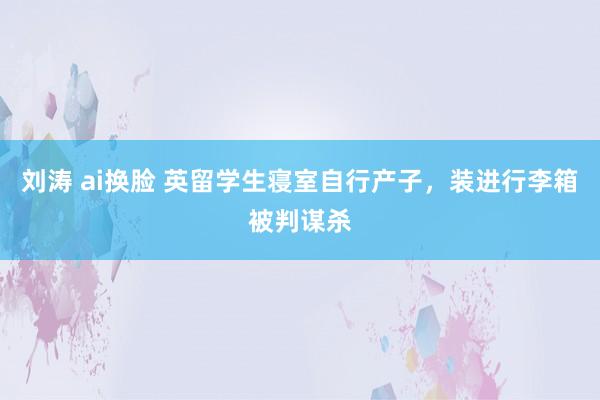 刘涛 ai换脸 英留学生寝室自行产子，装进行李箱被判谋杀